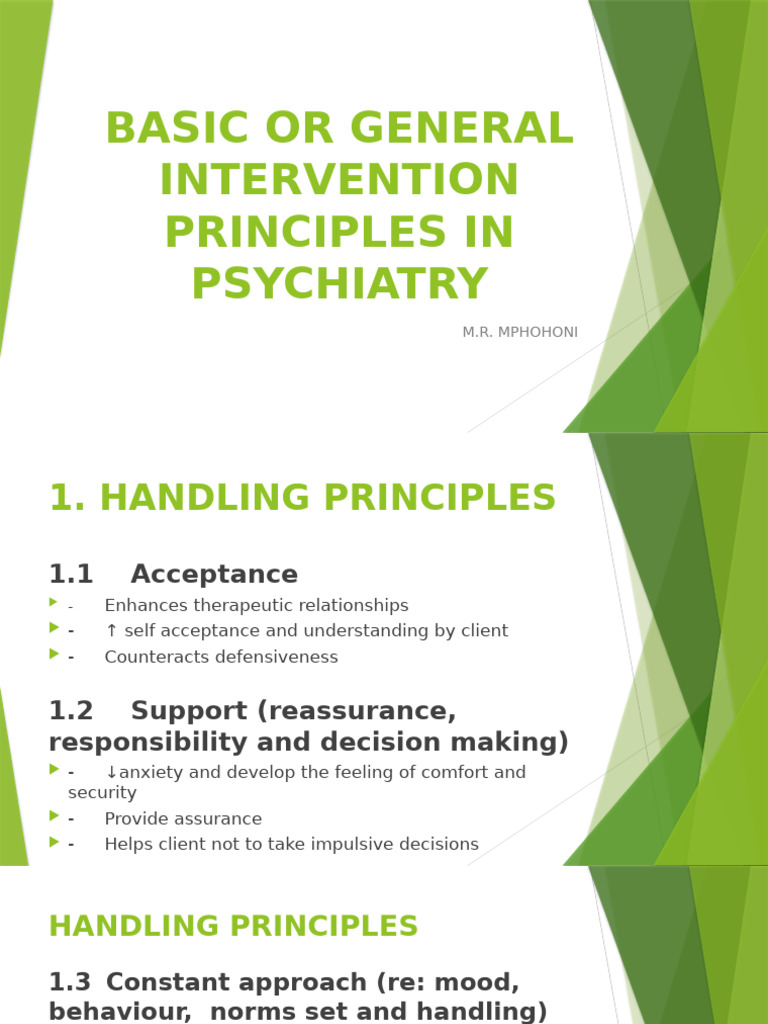 BASIC OR GENERAL INTERVENTION PRINCIPLES IN PSYCHIATRY

M.R. MPHOHONI

1. HANDLING PRINCIPLES

1.1 Acceptance

- Enhances therapeutic relationships
- ↑ self acceptance and understanding by client
- Counteracts defensiveness

1.2 Support (reassurance, responsibility and decision making)

- ↓anxiety and develop the feeling of comfort and security
- Provide assurance
- Helps client not to take impulsive decisions

HANDLING PRINCIPLES

1.3 Constant approach (re: mood, behaviour, norms set and handling)